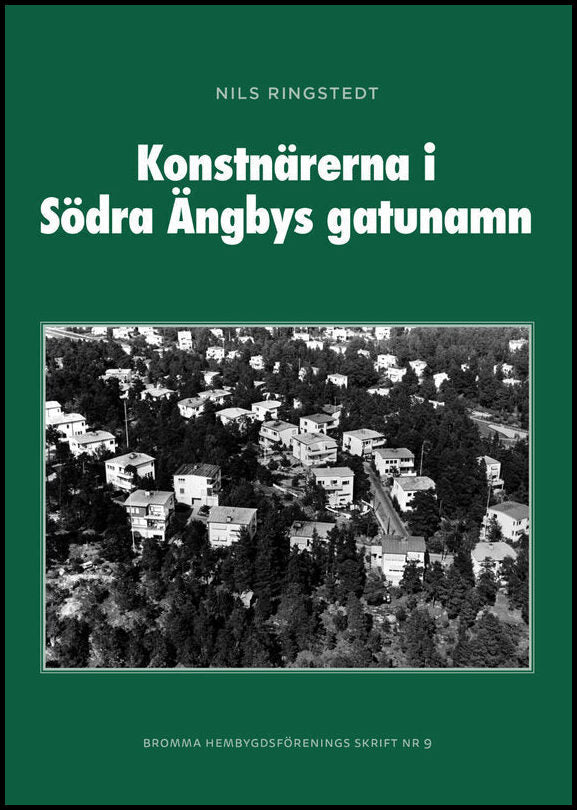 NILS RINGSTEDT

Konstnärerna i Södra Ängbys gatunamn

BROMMA HEMBYGDSFÖRENINGS SKRIFT NR 9